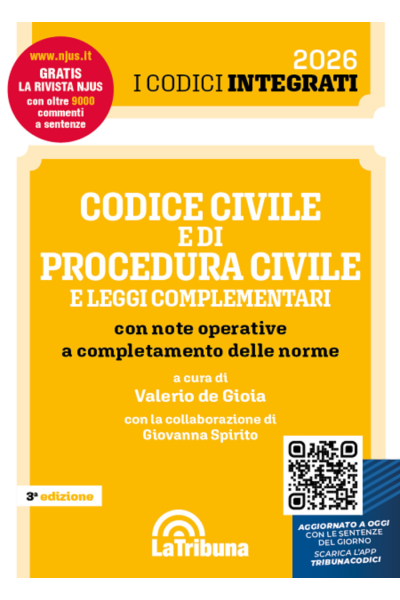 www.njus.it
GRATIS
LA RIVISTA NJUS
con oltre 9000
commenti
a sentenze

2026
I CODICI INTEGRATI

CODICE CIVILE
E DI
PROCEDURA CIVILE
E LEGGI COMPLEMENTARI

con note operative
a completamento delle norme

a cura di
Valerio de Gioia

con la collaborazione di
Giovanna Spirito

3ª edizione

LaTribuna

AGGIORNATO A OGGI
CON LE SENTENZE
DEL GIORNO
SCARICA L'APP
TRIBUNACODICI